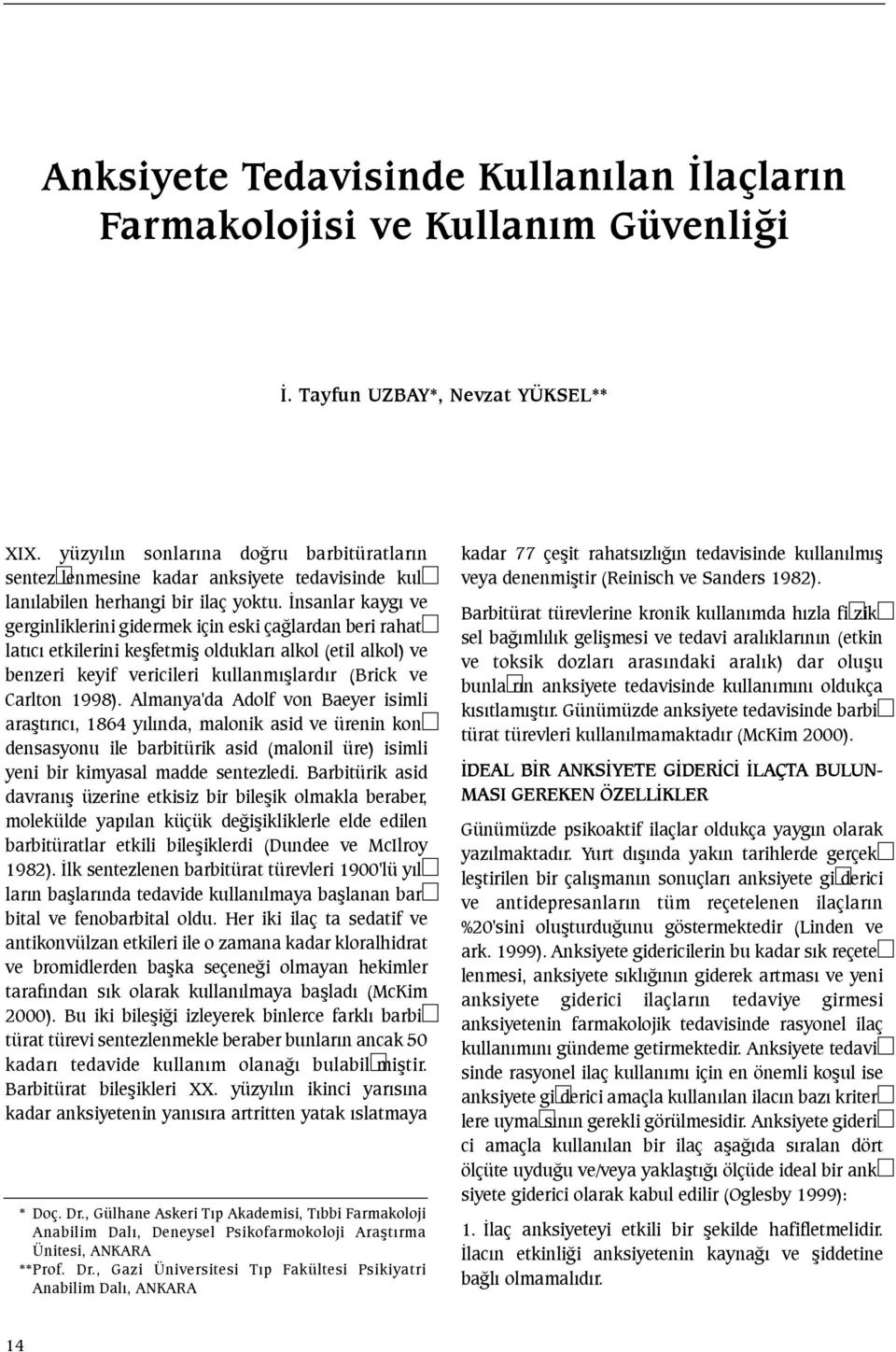 Anksiyete Tedavisinde Kullanılan İlaçların Farmakolojisi ve Kullanım Güvenliği

İ. Tayfun UZBAY*, Nevzat YÜKSEL**

XIX. yüzyılın sonlarına doğru barbitüratların sentezlenmesine kadar anksiyete tedavisinde kullanılabilen herhangi bir ilaç yoktu. İnsanlar kaygı ve gerginliklerini gidermek için eski çağlardan beri rahatlatıcı etkilerini keşfetmiş oldukları alkol (etil alkol) ve benzeri keyif vericileri kullanmışlardır (Brick ve Carlton 1998). Almanya'da Adolf von Baeyer isimli araştırıcı, 1864 yılında, malonik asid ve ürenin kondensasyonu ile barbitürik asid (malonil üre) isimli yeni bir kimyasal madde sentezledi. Barbitürik asid davranış üzerine etkisiz bir bileşik olmakla beraber, molekülde yapılan küçük değişikliklerle elde edilen barbitüratlar etkili bileşiklerdi (Dundee ve McIlroy 1982). İlk sentezlenen barbitürat türevleri 1900'lü yılların başlarında tedavide kullanılmaya başlanan barbital ve fenobarbital oldu. Her iki ilaç ta sedatif ve antikonvülzan etkileri ile o zamana kadar kloralhidrat ve bromidlerden başka seçeneği olmayan hekimler tarafından sık olarak kullanılmaya başladı (McKim 2000). Bu iki bileşiği izleyerek binlerce farklı barbitürat türevi sentezlenmekle beraber bunların ancak 50 kadarı tedavide kullanım olanağı bulabilmiştir. Barbitürat bileşikleri XX. yüzyılın ikinci yarısına kadar anksiyetenin yanısıra artritten yatak ıslatmaya

* Doç. Dr., Gülhane Askeri Tıp Akademisi, Tıbbi Farmakoloji Anabilim Dalı, Deneysel Psikofarmokoloji Araştırma Ünitesi, ANKARA
**Prof. Dr., Gazi Üniversitesi Tıp Fakültesi Psikiyatri Anabilim Dalı, ANKARA

kadar 77 çeşit rahatsızlığın tedavisinde kullanılmış veya denenmiştir (Reinisch ve Sanders 1982).

Barbitürat türevlerine kronik kullanımda hızla fiziksel bağımlılık gelişmesi ve tedavi aralıklarının (etkin ve toksik dozları arasındaki aralık) dar oluşu bunların anksiyete tedavisinde kullanımını oldukça kısıtlamıştır. Günümüzde anksiyete tedavisinde barbitürat türevleri kullanılmamaktadır (McKim 2000).

İDEAL BİR ANKSİYETE GİDERİCİ İLAÇTA BULUNMASI GEREKEN ÖZELLİKLER

Günümüzde psikoaktif ilaçlar oldukça yaygın olarak yazılmaktadır. Yurt dışında yakın tarihlerde gerçekleştirilen bir çalışmanın sonuçları anksiyete giderici ve antidepresanların tüm reçetelenen ilaçların %20'sini oluşturduğunu göstermektedir (Linden ve ark. 1999). Anksiyete gidericilerin bu kadar sık reçetelenmesi, anksiyete sıklığının giderek artması ve yeni anksiyete giderici ilaçların tedaviye girmesi anksiyetenin farmakolojik tedavisinde rasyonel ilaç kullanımını gündeme getirmektedir. Anksiyete tedavisinde rasyonel ilaç kullanımı için en önemli koşul ise anksiyete giderici amaçla kullanılan ilacın bazı kriterlere uymasının gerekli görülmesidir. Anksiyete giderici amaçla kullanılan bir ilaç aşağıda sıralan dört ölçüte uyduğu ve/veya yaklaştığı ölçüde ideal bir anksiyete giderici olarak kabul edilir (Oglesby 1999):

1. İlaç anksiyeteyi etkili bir şekilde hafifletmelidir. İlacın etkinliği anksiyetenin kaynağı ve şiddetine bağlı olmamalıdır.

14